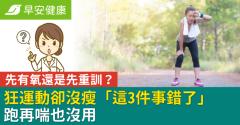 早安健康

?

先有氧還是先重訓？

狂運動卻沒瘦「這3件事錯了」
跑再喘也沒用